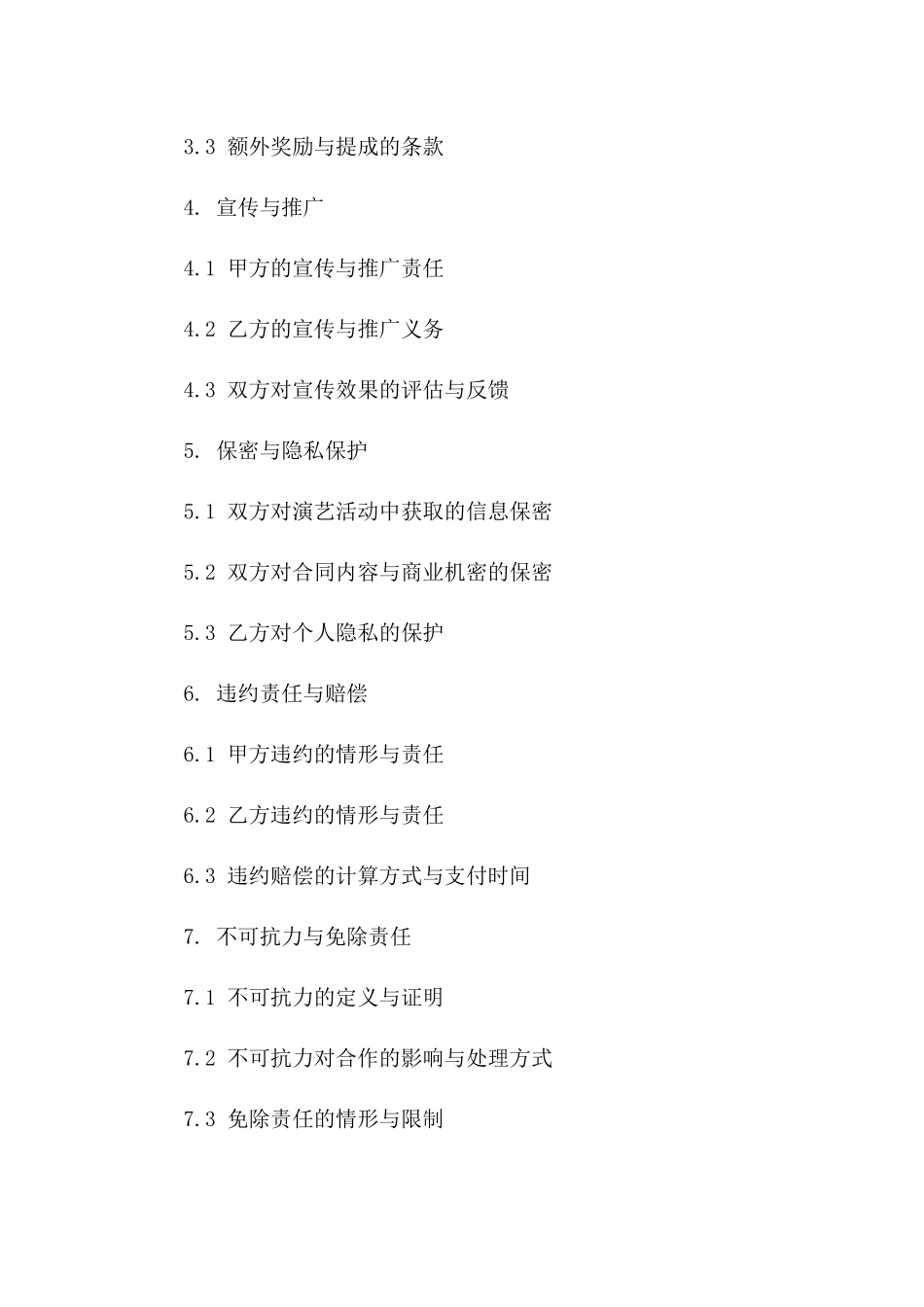 3.3 额外奖励与提成的条款

4. 宣传与推广

4.1 甲方的宣传与推广责任

4.2 乙方的宣传与推广义务

4.3 双方对宣传效果的评估与反馈

5. 保密与隐私保护

5.1 双方对演艺活动中获取的信息保密

5.2 双方对合同内容与商业机密的保密

5.3 乙方对个人隐私的保护

6. 违约责任与赔偿

6.1 甲方违约的情形与责任

6.2 乙方违约的情形与责任

6.3 违约赔偿的计算方式与支付时间

7. 不可抗力与免除责任

7.1 不可抗力的定义与证明

7.2 不可抗力对合作的影响与处理方式

7.3 免除责任的情形与限制